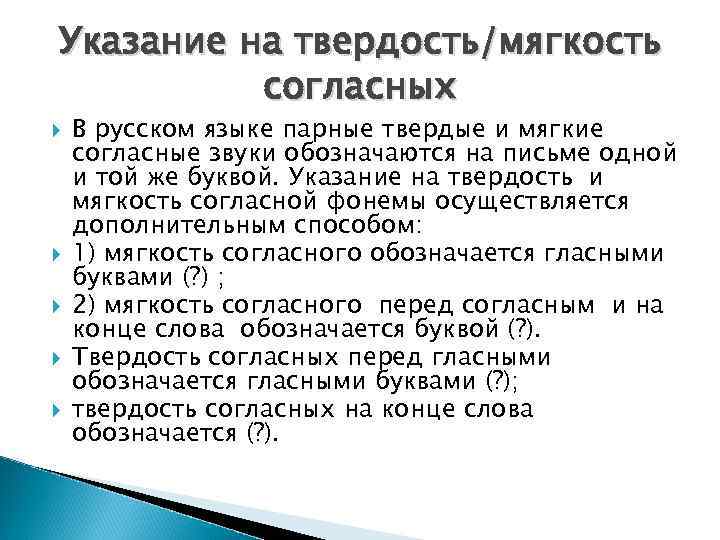 Указание на твердость/мягкость согласных

В русском языке парные твердые и мягкие согласные звуки обозначаются на письме одной и той же буквой. Указание на твердость и мягкость согласной фонемы осуществляется дополнительным способом:

1) мягкость согласного обозначается гласными буквами (?) ;

2) мягкость согласного перед согласным и на конце слова обозначается буквой (?).

Твердость согласных перед гласными обозначается гласными буквами (?);

твердость согласных на конце слова обозначается (?).